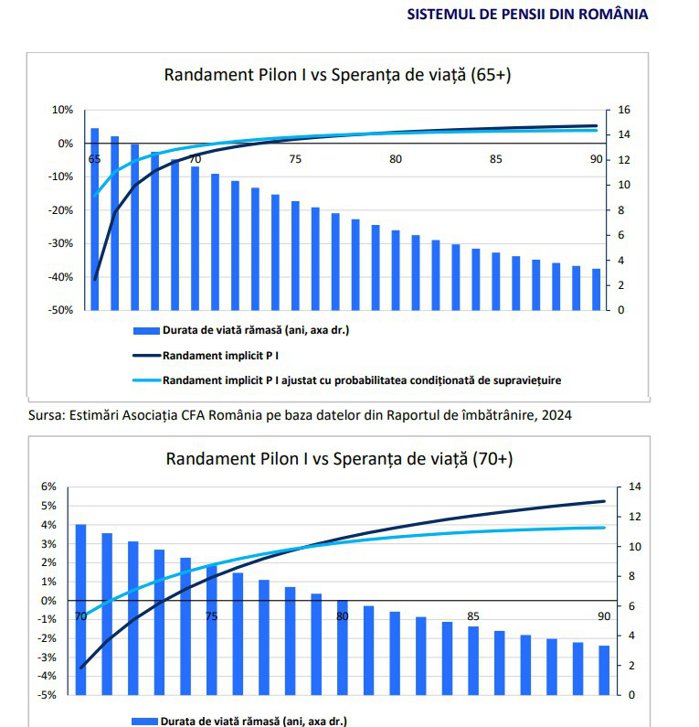 SISTEMUL DE PENSII DIN ROMÂNIA

Randament Pilon I vs Speranța de viață (65+)

10%
0%
-10%
-20%
-30%
-40%
-50%

65
70
75
80
85
90

16
14
12
10
8
6
4
2
0

Durata de viată rămasă (ani, axa dr.)
Randament implicit P I
Randament implicit P I ajustat cu probabilitatea condiționată de supraviețuire

Sursa: Estimări Asociația CFA România pe baza datelor din Raportul de îmbătrânire, 2024

Randament Pilon I vs Speranța de viață (70+)

6%
5%
4%
3%
2%
1%
0%
-1%
-2%
-3%
-4%
-5%

70
75
80
85
90

14
12
10
8
6
4
2
0

Durata de viată rămasă (ani, axa dr.)